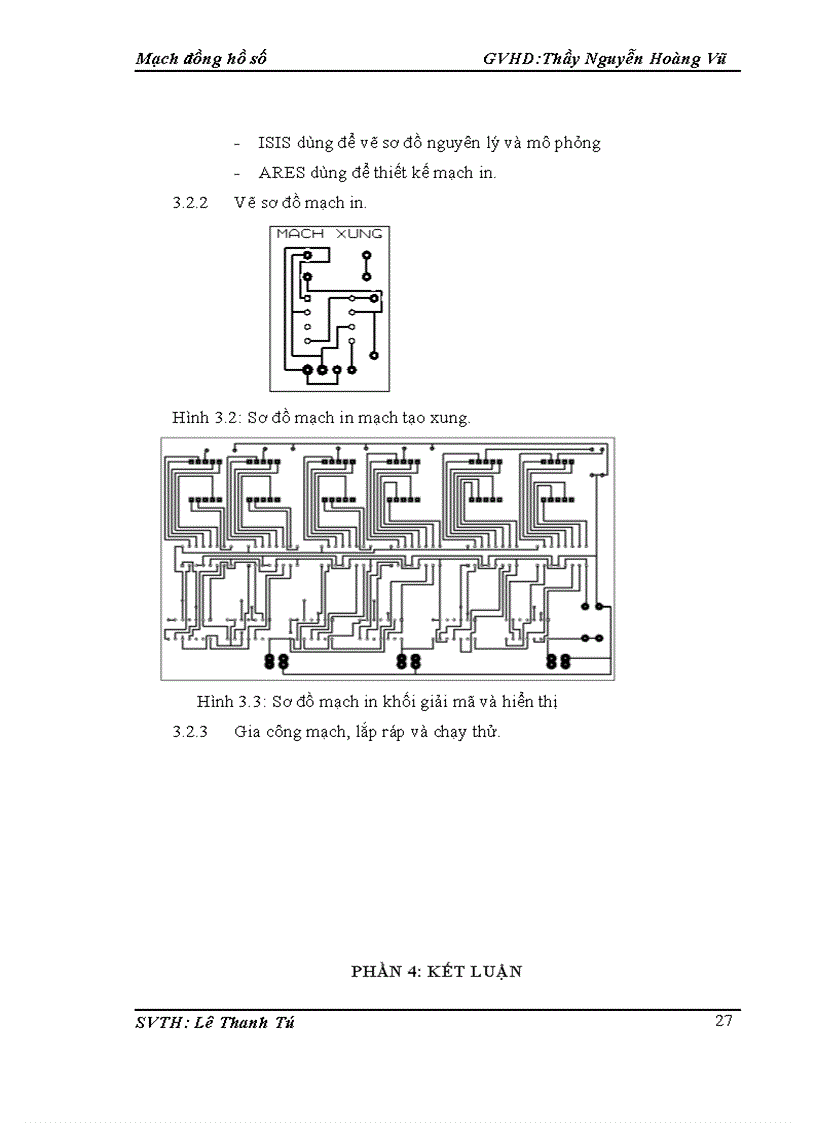 Mạch đồng hồ số GVHD:Thầy Nguyễn Hoàng Vũ

- ISIS dùng để vẽ sơ đồ nguyên lý và mô phỏng
- ARES dùng để thiết kế mạch in.

3.2.2 Vẽ sơ đồ mạch in.

MACH XUNG

Hình 3.2: Sơ đồ mạch in mạch tạo xung.

Hình 3.3: Sơ đồ mạch in khối giải mã và hiển thị

3.2.3 Gia công mạch, lắp ráp và chạy thử.

PHẦN 4: KẾT LUẬN

SVTH: Lê Thanh Tú 27